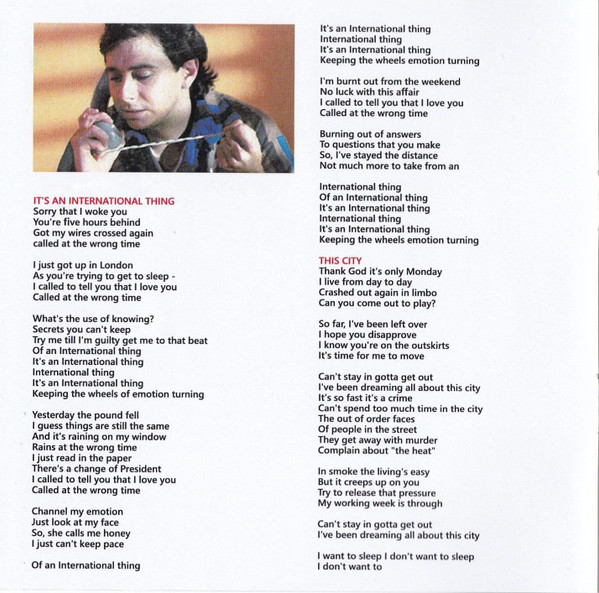 IT'S AN INTERNATIONAL THING
Sorry that I woke you
You're five hours behind
Got my wires crossed again
called at the wrong time

I just got up in London
As you're trying to get to sleep -
I called to tell you that I love you
Called at the wrong time

What's the use of knowing?
Secrets you can't keep
Try me till I'm guilty get me to that beat
Of an International thing
It's an International thing
International thing
It's an International thing
Keeping the wheels of emotion turning

Yesterday the pound fell
I guess things are still the same
And it's raining on my window
Rains at the wrong time
I just read in the paper
There's a change of President
I called to tell you that I love you
Called at the wrong time

Channel my emotion
Just look at my face
So, she calls me honey
I just can't keep pace

Of an International thing

It's an International thing
International thing
It's an International thing
Keeping the wheels emotion turning

I'm burnt out from the weekend
No luck with this affair
I called to tell you that I love you
Called at the wrong time

Burning out of answers
To questions that you make
So, I've stayed the distance
Not much more to take from an

International thing
Of an International thing
It's an International thing
International thing
It's an International thing
Keeping the wheels emotion turning

THIS CITY
Thank God it's only Monday
I live from day to day
Crashed out again in limbo
Can you come out to play?

So far, I've been left over
I hope you disapprove
I know you're on the outskirts
It's time for me to move

Can't stay in gotta get out
I've been dreaming all about this city
It's so fast it's a crime
Can't spend too much time in the city
The out of order faces
Of people in the street
They get away with murder
Complain about "the heat"

In smoke the living's easy
But it creeps up on you
Try to release that pressure
My working week is through

Can't stay in gotta get out
I've been dreaming all about this city

I want to sleep I don't want to sleep
I don't want to